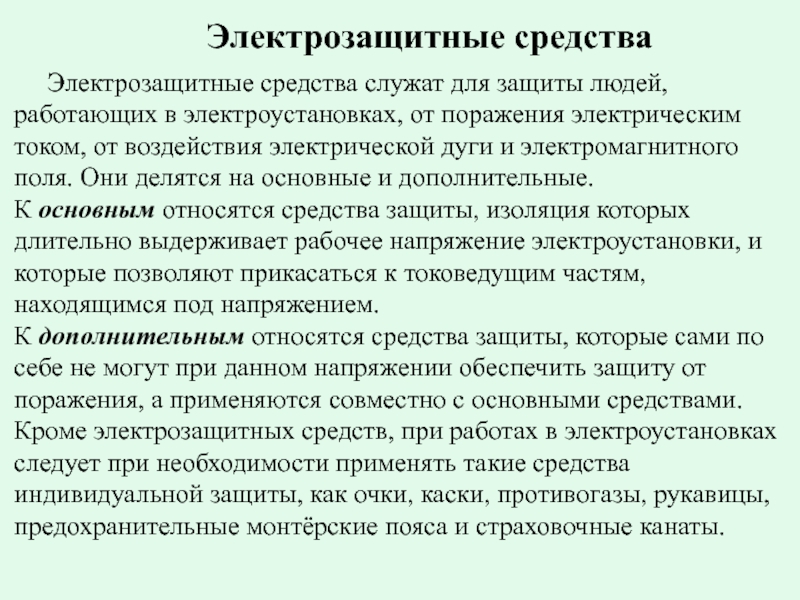 Электрозащитные средства

Электрозащитные средства служат для защиты людей, работающих в электроустановках, от поражения электрическим током, от воздействия электрической дуги и электромагнитного поля. Они делятся на основные и дополнительные.
К основным относятся средства защиты, изоляция которых длительно выдерживает рабочее напряжение электроустановки, и которые позволяют прикасаться к токоведущим частям, находящимся под напряжением.
К дополнительным относятся средства защиты, которые сами по себе не могут при данном напряжении обеспечить защиту от поражения, а применяются совместно с основными средствами.
Кроме электрозащитных средств, при работах в электроустановках следует при необходимости применять такие средства индивидуальной защиты, как очки, каски, противогазы, рукавицы, предохранительные монтёрские пояса и страховочные канаты.